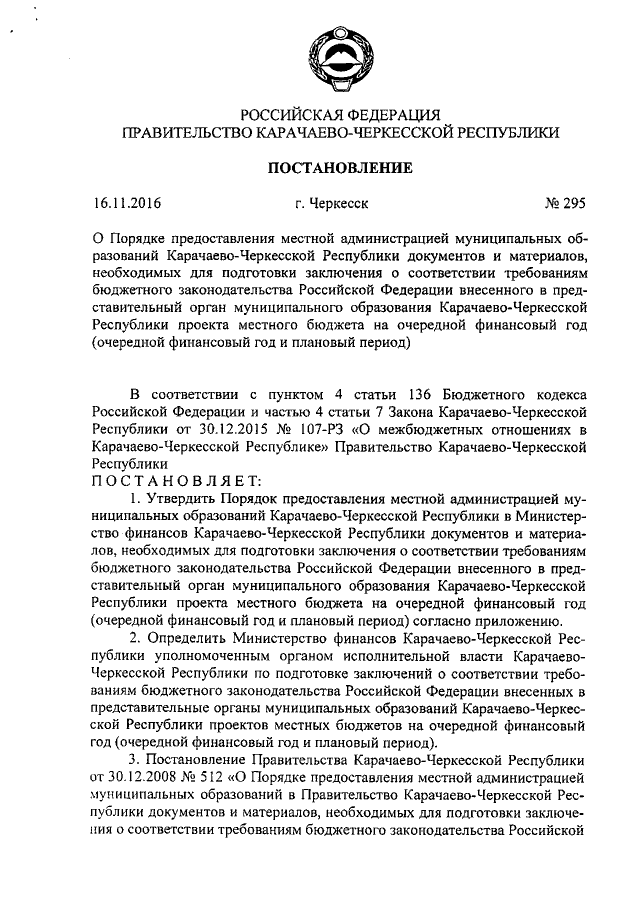 РОССИЙСКАЯ ФЕДЕРАЦИЯ
ПРАВИТЕЛЬСТВО КАРАЧАЕВО-ЧЕРКЕССКОЙ РЕСПУБЛИКИ

ПОСТАНОВЛЕНИЕ

16.11.2016 г. Черкесск № 295

О Порядке предоставления местной администрацией муниципальных образований Карачаево-Черкесской Республики документов и материалов, необходимых для подготовки заключения о соответствии требованиям бюджетного законодательства Российской Федерации внесенного в представительный орган муниципального образования Карачаево-Черкесской Республики проекта местного бюджета на очередной финансовый год (очередной финансовый год и плановый период)

В соответствии с пунктом 4 статьи 136 Бюджетного кодекса Российской Федерации и частью 4 статьи 7 Закона Карачаево-Черкесской Республики от 30.12.2015 № 107-РЗ «О межбюджетных отношениях в Карачаево-Черкесской Республике» Правительство Карачаево-Черкесской Республики
ПОСТАНОВЛЯЕТ:

1. Утвердить Порядок предоставления местной администрацией муниципальных образований Карачаево-Черкесской Республики в Министерство финансов Карачаево-Черкесской Республики документов и материалов, необходимых для подготовки заключения о соответствии требованиям бюджетного законодательства Российской Федерации внесенного в представительный орган муниципального образования Карачаево-Черкесской Республики проекта местного бюджета на очередной финансовый год (очередной финансовый год и плановый период) согласно приложению.

2. Определить Министерство финансов Карачаево-Черкесской Республики уполномоченным органом исполнительной власти Карачаево-Черкесской Республики по подготовке заключений о соответствии требованиям бюджетного законодательства Российской Федерации внесенных в представительные органы муниципальных образований Карачаево-Черкесской Республики проектов местных бюджетов на очередной финансовый год (очередной финансовый год и плановый период).

3. Постановление Правительства Карачаево-Черкесской Республики от 30.12.2008 № 512 «О Порядке предоставления местной администрацией муниципальных образований в Правительство Карачаево-Черкесской Республики документов и материалов, необходимых для подготовки заключения о соответствии требованиям бюджетного законодательства Российской